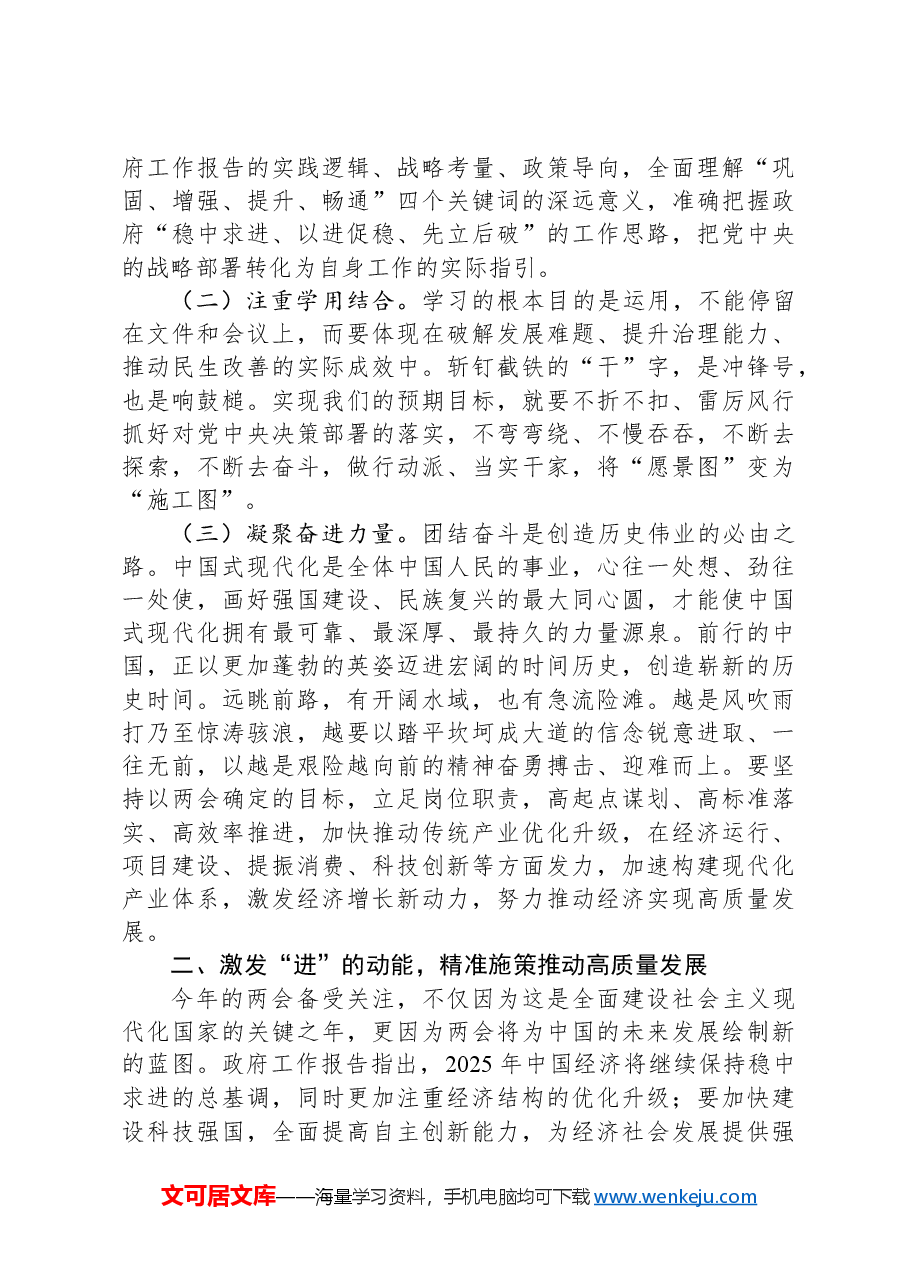 府工作报告的实践逻辑、战略考量、政策导向，全面理解“巩固、增强、提升、畅通”四个关键词的深远意义，准确把握政府“稳中求进、以进促稳、先立后破”的工作思路，把党中央的战略部署转化为自身工作的实际指引。

（二）注重学用结合。学习的根本目的是运用，不能停留在文件和会议上，而要体现在破解发展难题、提升治理能力、推动民生改善的实际成效中。斩钉截铁的“干”字，是冲锋号，也是响鼓槌。实现我们的预期目标，就要不折不扣、雷厉风行抓好对党中央决策部署的落实，不弯弯绕、不慢吞吞，不断去探索，不断去奋斗，做行动派、当实干家，将“愿景图”变为“施工图”。

（三）凝聚奋进力量。团结奋斗是创造历史伟业的必由之路。中国式现代化是全体中国人民的事业，心往一处想、劲往一处使，画好强国建设、民族复兴的最大同心圆，才能使中国式现代化拥有最可靠、最深厚、最持久的力量源泉。前行的中国，正以更加蓬勃的英姿迈进宏阔的时间历史，创造崭新的历史时间。远眺前路，有开阔水域，也有急流险滩。越是风吹雨打乃至惊涛骇浪，越要以踏平坎坷成大道的信念锐意进取、一往无前，以越是艰险越向前的精神奋勇搏击、迎难而上。要坚持以两会确定的目标，立足岗位职责，高起点谋划、高标准落实、高效率推进，加快推动传统产业优化升级，在经济运行、项目建设、提振消费、科技创新等方面发力，加速构建现代化产业体系，激发经济增长新动力，努力推动经济实现高质量发展。

二、激发“进”的动能，精准施策推动高质量发展

今年的两会备受关注，不仅因为这是全面建设社会主义现代化国家的关键之年，更因为两会将为中国的未来发展绘制新的蓝图。政府工作报告指出，2025年中国经济将继续保持稳中求进的总基调，同时更加注重经济结构的优化升级；要加快建设科技强国，全面提高自主创新能力，为经济社会发展提供强

文可居文库——海量学习资料，手机电脑均可下载www.wenkeju.com